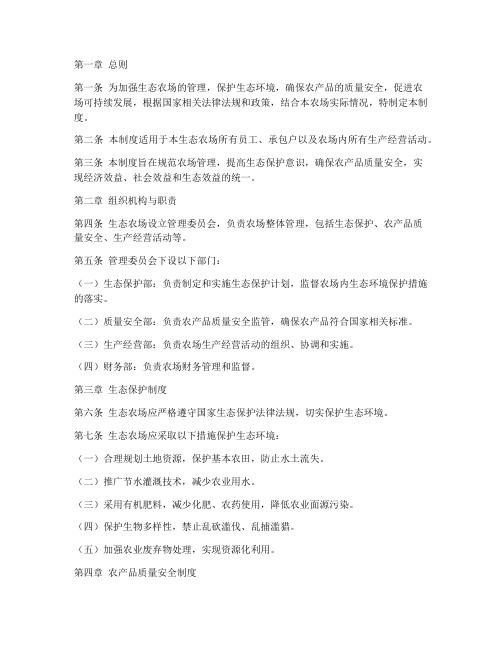 第一章 总则

第一条 为加强生态农场的管理，保护生态环境，确保农产品的质量安全，促进农场可持续发展，根据国家相关法律法规和政策，结合本农场实际情况，特制定本制度。

第二条 本制度适用于本生态农场所有员工、承包户以及农场内所有生产经营活动。

第三条 本制度旨在规范农场管理，提高生态保护意识，确保农产品质量安全，实现经济效益、社会效益和生态效益的统一。

第二章 组织机构与职责

第四条 生态农场设立管理委员会，负责农场整体管理，包括生态保护、农产品质量安全、生产经营活动等。

第五条 管理委员会下设以下部门：

（一）生态保护部：负责制定和实施生态保护计划，监督农场内生态环境保护措施的落实。

（二）质量安全部：负责农产品质量安全监管，确保农产品符合国家相关标准。

（三）生产经营部：负责农场生产经营活动的组织、协调和实施。

（四）财务部：负责农场财务管理和监督。

第三章 生态保护制度

第六条 生态农场应严格遵守国家生态保护法律法规，切实保护生态环境。

第七条 生态农场应采取以下措施保护生态环境：

（一）合理规划土地资源，保护基本农田，防止水土流失。

（二）推广节水灌溉技术，减少农业用水。

（三）采用有机肥料，减少化肥、农药使用，降低农业面源污染。

（四）保护生物多样性，禁止乱砍滥伐、乱捕滥猎。

（五）加强农业废弃物处理，实现资源化利用。

第四章 农产品质量安全制度